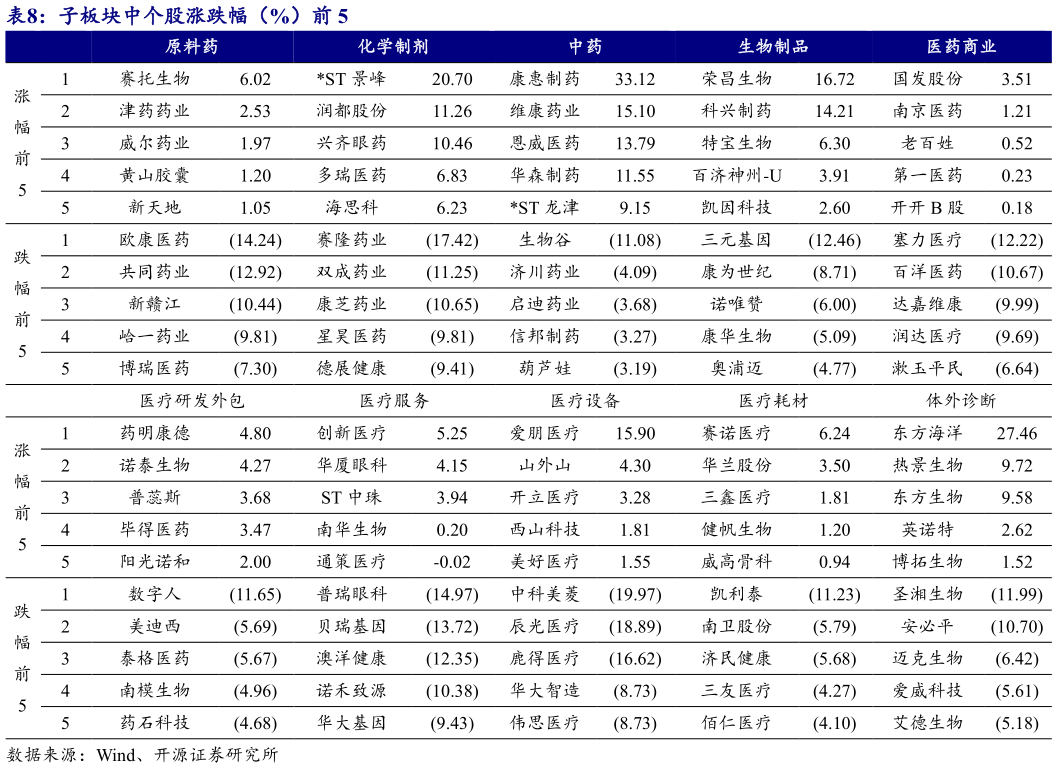 表8：子板块中个股涨跌幅（%）前 5

| | | 原料药 | | 化学制剂 | | 中药 | | 生物制品 | | 医药商业 | |
|---|---|---|---|---|---|---|---|---|---|---|---|
| 涨幅前5 | 1 | 赛托生物 | 6.02 | *ST 景峰 | 20.70 | 康惠制药 | 33.12 | 荣昌生物 | 16.72 | 国发股份 | 3.51 |
| | 2 | 津药药业 | 2.53 | 润都股份 | 11.26 | 维康药业 | 15.10 | 科兴制药 | 14.21 | 南京医药 | 1.21 |
| | 3 | 威尔药业 | 1.97 | 兴齐眼药 | 10.46 | 恩威医药 | 13.79 | 特宝生物 | 6.30 | 老百姓 | 0.52 |
| | 4 | 黄山胶囊 | 1.20 | 多瑞医药 | 6.83 | 华森制药 | 11.55 | 百济神州-U | 3.91 | 第一医药 | 0.23 |
| | 5 | 新天地 | 1.05 | 海思科 | 6.23 | *ST 龙津 | 9.15 | 凯因科技 | 2.60 | 开开 B 股 | 0.18 |
| 跌幅前5 | 1 | 欧康医药 | (14.24) | 赛隆药业 | (17.42) | 生物谷 | (11.08) | 三元基因 | (12.46) | 塞力医疗 | (12.22) |
| | 2 | 共同药业 | (12.92) | 双成药业 | (11.25) | 济川药业 | (4.09) | 康为世纪 | (8.71) | 百洋医药 | (10.67) |
| | 3 | 新赣江 | (10.44) | 康芝药业 | (10.65) | 启迪药业 | (3.68) | 诺唯赞 | (6.00) | 达嘉维康 | (9.99) |
| | 4 | 哈一药业 | (9.81) | 星昊医药 | (9.81) | 信邦制药 | (3.27) | 康华生物 | (5.09) | 润达医疗 | (9.69) |
| | 5 | 博瑞医药 | (7.30) | 德展健康 | (9.41) | 葫芦娃 | (3.19) | 奥浦迈 | (4.77) | 漱玉平民 | (6.64) |
| | | 医疗研发外包 | | 医疗服务 | | 医疗设备 | | 医疗耗材 | | 体外诊断 | |
| 涨幅前5 | 1 | 药明康德 | 4.80 | 创新医疗 | 5.25 | 爱朋医疗 | 15.90 | 赛诺医疗 | 6.24 | 东方海洋 | 27.46 |
| | 2 | 诺泰生物 | 4.27 | 华厦眼科 | 4.15 | 山外山 | 4.30 | 华兰股份 | 3.50 | 热景生物 | 9.72 |
| | 3 | 普蕊斯 | 3.68 | ST 中珠 | 3.94 | 开立医疗 | 3.28 | 三鑫医疗 | 1.81 | 东方生物 | 9.58 |
| | 4 | 毕得医药 | 3.47 | 南华生物 | 0.20 | 西山科技 | 1.81 | 健帆生物 | 1.20 | 英诺特 | 2.62 |
| | 5 | 阳光诺和 | 2.00 | 通策医疗 | -0.02 | 美好医疗 | 1.55 | 威高骨科 | 0.94 | 博拓生物 | 1.52 |
| 跌幅前5 | 1 | 数字人 | (11.65) | 普瑞眼科 | (14.97) | 中科美菱 | (19.97) | 凯利泰 | (11.23) | 圣湘生物 | (11.99) |
| | 2 | 美迪西 | (5.69) | 贝瑞基因 | (13.72) | 辰光医疗 | (18.89) | 南卫股份 | (5.79) | 安必平 | (10.70) |
| | 3 | 泰格医药 | (5.67) | 澳洋健康 | (12.35) | 鹿得医疗 | (16.62) | 济民健康 | (5.68) | 迈克生物 | (6.42) |
| | 4 | 南模生物 | (4.96) | 诺禾致源 | (10.38) | 华大智造 | (8.73) | 三友医疗 | (4.27) | 爱威科技 | (5.61) |
| | 5 | 药石科技 | (4.68) | 华大基因 | (9.43) | 伟思医疗 | (8.73) | 佰仁医疗 | (4.10) | 艾德生物 | (5.18) |

数据来源：Wind、开源证券研究所